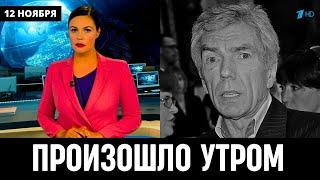 12 НОЯБРЯ

1 HD

ПРОИЗОШЛО УТРОМ